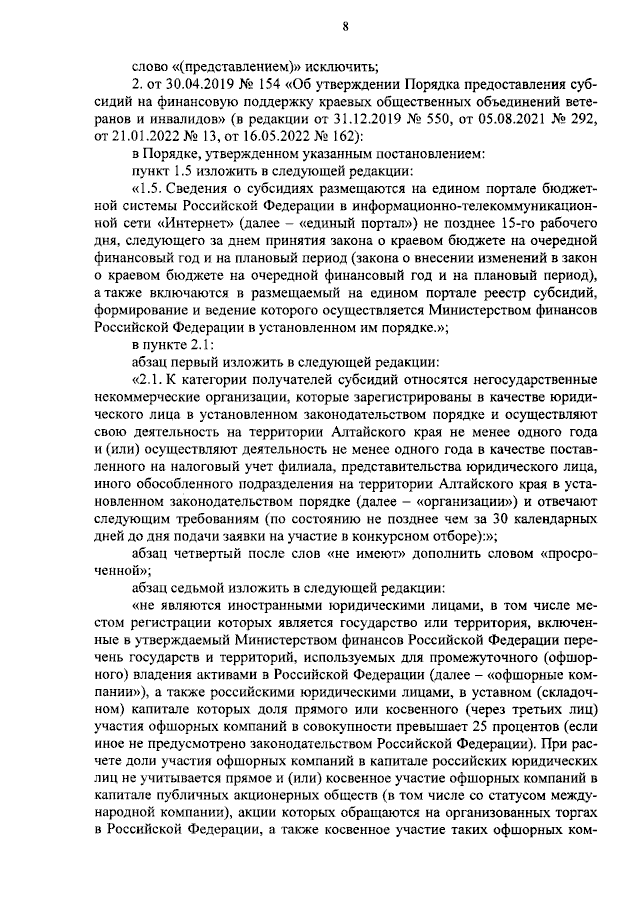 8

слово «(представлением)» исключить;

2. от 30.04.2019 № 154 «Об утверждении Порядка предоставления субсидий на финансовую поддержку краевых общественных объединений ветеранов и инвалидов» (в редакции от 31.12.2019 № 550, от 05.08.2021 № 292, от 21.01.2022 № 13, от 16.05.2022 № 162):

в Порядке, утвержденном указанным постановлением:

пункт 1.5 изложить в следующей редакции:

«1.5. Сведения о субсидиях размещаются на едином портале бюджетной системы Российской Федерации в информационно-телекоммуникационной сети «Интернет» (далее – «единый портал») не позднее 15-го рабочего дня, следующего за днем принятия закона о краевом бюджете на очередной финансовый год и на плановый период (закона о внесении изменений в закон о краевом бюджете на очередной финансовый год и на плановый период), а также включаются в размещаемый на едином портале реестр субсидий, формирование и ведение которого осуществляется Министерством финансов Российской Федерации в установленном им порядке.»;

в пункте 2.1:

абзац первый изложить в следующей редакции:

«2.1. К категории получателей субсидий относятся негосударственные некоммерческие организации, которые зарегистрированы в качестве юридического лица в установленном законодательством порядке и осуществляют свою деятельность на территории Алтайского края не менее одного года и (или) осуществляют деятельность не менее одного года в качестве поставленного на налоговый учет филиала, представительства юридического лица, иного обособленного подразделения на территории Алтайского края в установленном законодательством порядке (далее – «организации») и отвечают следующим требованиям (по состоянию не позднее чем за 30 календарных дней до дня подачи заявки на участие в конкурсном отборе):»;

абзац четвертый после слов «не имеют» дополнить словом «просроченной»;

абзац седьмой изложить в следующей редакции:

«не являются иностранными юридическими лицами, в том числе местом регистрации которых является государство или территория, включенные в утверждаемый Министерством финансов Российской Федерации перечень государств и территорий, используемых для промежуточного (офшорного) владения активами в Российской Федерации (далее – «офшорные компании»), а также российскими юридическими лицами, в уставном (складочном) капитале которых доля прямого или косвенного (через третьих лиц) участия офшорных компаний в совокупности превышает 25 процентов (если иное не предусмотрено законодательством Российской Федерации). При расчете доли участия офшорных компаний в капитале российских юридических лиц не учитывается прямое и (или) косвенное участие офшорных компаний в капитале публичных акционерных обществ (в том числе со статусом международной компании), акции которых обращаются на организованных торгах в Российской Федерации, а также косвенное участие таких офшорных ком-